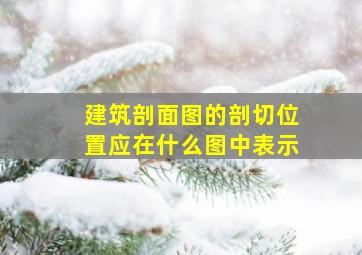 建筑剖面图的剖切位置应在什么图中表示